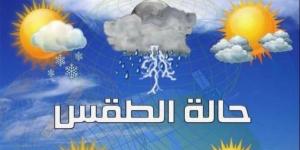 حالة الطقس